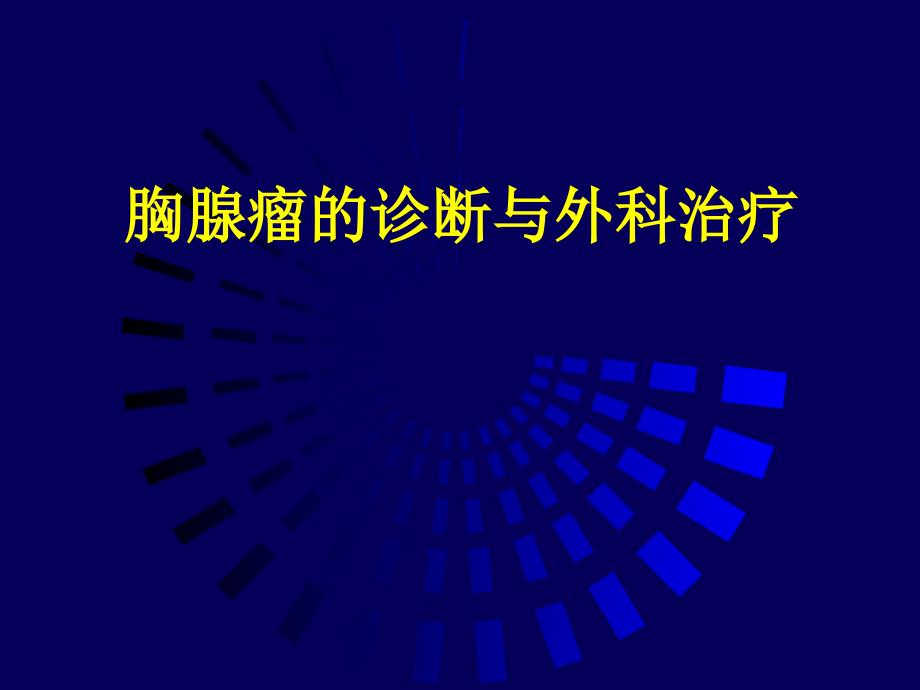 胸腺瘤的诊断与外科治疗